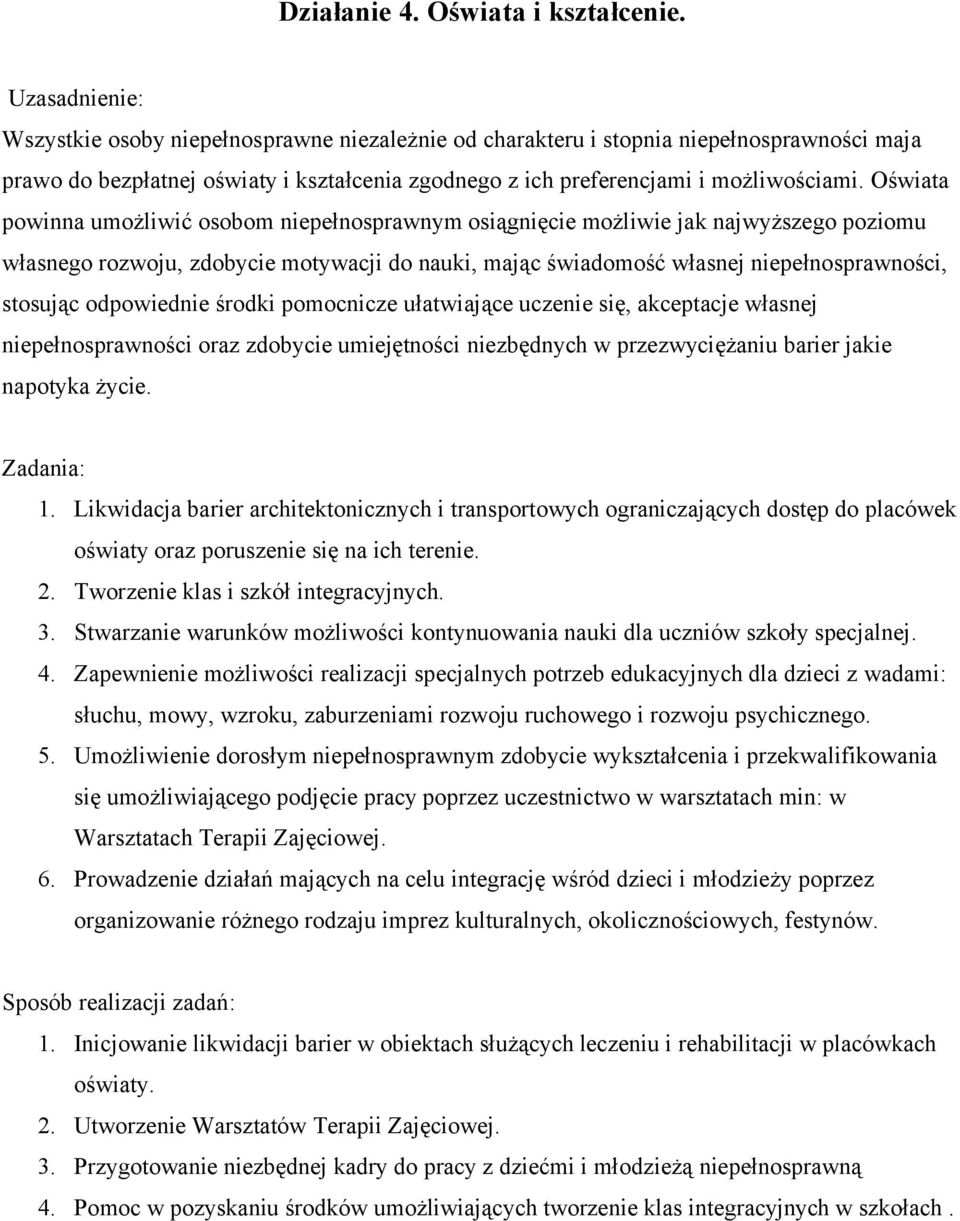 Działanie 4. Oświata i kształcenie.

Uzasadnienie:
Wszystkie osoby niepełnosprawne niezależnie od charakteru i stopnia niepełnosprawności maja prawo do bezpłatnej oświaty i kształcenia zgodnego z ich preferencjami i możliwościami. Oświata powinna umożliwić osobom niepełnosprawnym osiągnięcie możliwie jak najwyższego poziomu własnego rozwoju, zdobycie motywacji do nauki, mając świadomość własnej niepełnosprawności, stosując odpowiednie środki pomocnicze ułatwiające uczenie się, akceptacje własnej niepełnosprawności oraz zdobycie umiejętności niezbędnych w przezwyciężaniu barier jakie napotyka życie.

Zadania:
1. Likwidacja barier architektonicznych i transportowych ograniczających dostęp do placówek oświaty oraz poruszenie się na ich terenie.
2. Tworzenie klas i szkół integracyjnych.
3. Stwarzanie warunków możliwości kontynuowania nauki dla uczniów szkoły specjalnej.
4. Zapewnienie możliwości realizacji specjalnych potrzeb edukacyjnych dla dzieci z wadami: słuchu, mowy, wzroku, zaburzeniami rozwoju ruchowego i rozwoju psychicznego.
5. Umożliwienie dorosłym niepełnosprawnym zdobycie wykształcenia i przekwalifikowania się umożliwiającego podjęcie pracy poprzez uczestnictwo w warsztatach min: w Warsztatach Terapii Zajęciowej.
6. Prowadzenie działań mających na celu integrację wśród dzieci i młodzieży poprzez organizowanie różnego rodzaju imprez kulturalnych, okolicznościowych, festynów.

Sposób realizacji zadań:
1. Inicjowanie likwidacji barier w obiektach służących leczeniu i rehabilitacji w placówkach oświaty.
2. Utworzenie Warsztatów Terapii Zajęciowej.
3. Przygotowanie niezbędnej kadry do pracy z dziećmi i młodzieżą niepełnosprawną
4. Pomoc w pozyskaniu środków umożliwiających tworzenie klas integracyjnych w szkołach .